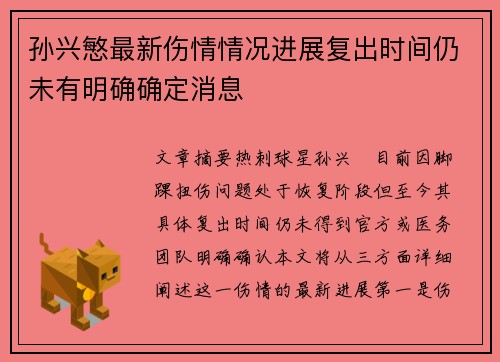 孙兴慜最新伤情情况进展复出时间仍未有明确确定消息

文章摘要热刺球星孙兴　目前因脚踝扭伤问题处于恢复阶段但至今其具体复出时间仍未得到官方或医务团队明确确认本文将从三方面详细阐述这一伤情的最新进展第一是伤